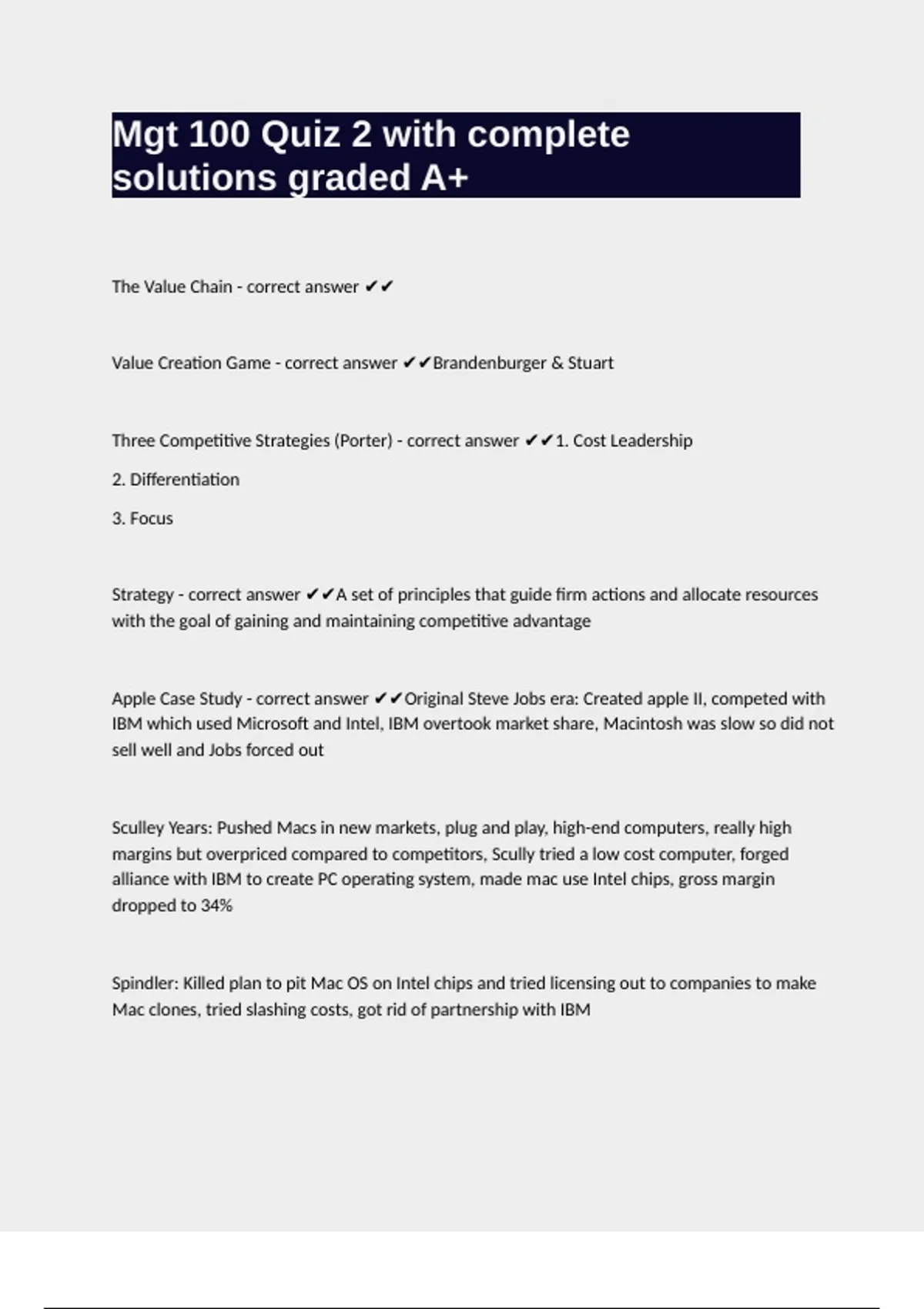 Mgt 100 Quiz 2 with complete solutions graded A+

The Value Chain - correct answer ✔✔

Value Creation Game - correct answer ✔✔Brandenburger & Stuart

Three Competitive Strategies (Porter) - correct answer ✔✔1. Cost Leadership

2. Differentiation

3. Focus

Strategy - correct answer ✔✔A set of principles that guide firm actions and allocate resources with the goal of gaining and maintaining competitive advantage

Apple Case Study - correct answer ✔✔Original Steve Jobs era: Created apple II, competed with IBM which used Microsoft and Intel, IBM overtook market share, Macintosh was slow so did not sell well and Jobs forced out

Sculley Years: Pushed Macs in new markets, plug and play, high-end computers, really high margins but overpriced compared to competitors, Scully tried a low cost computer, forged alliance with IBM to create PC operating system, made mac use Intel chips, gross margin dropped to 34%

Spindler: Killed plan to pit Mac OS on Intel chips and tried licensing out to companies to make Mac clones, tried slashing costs, got rid of partnership with IBM